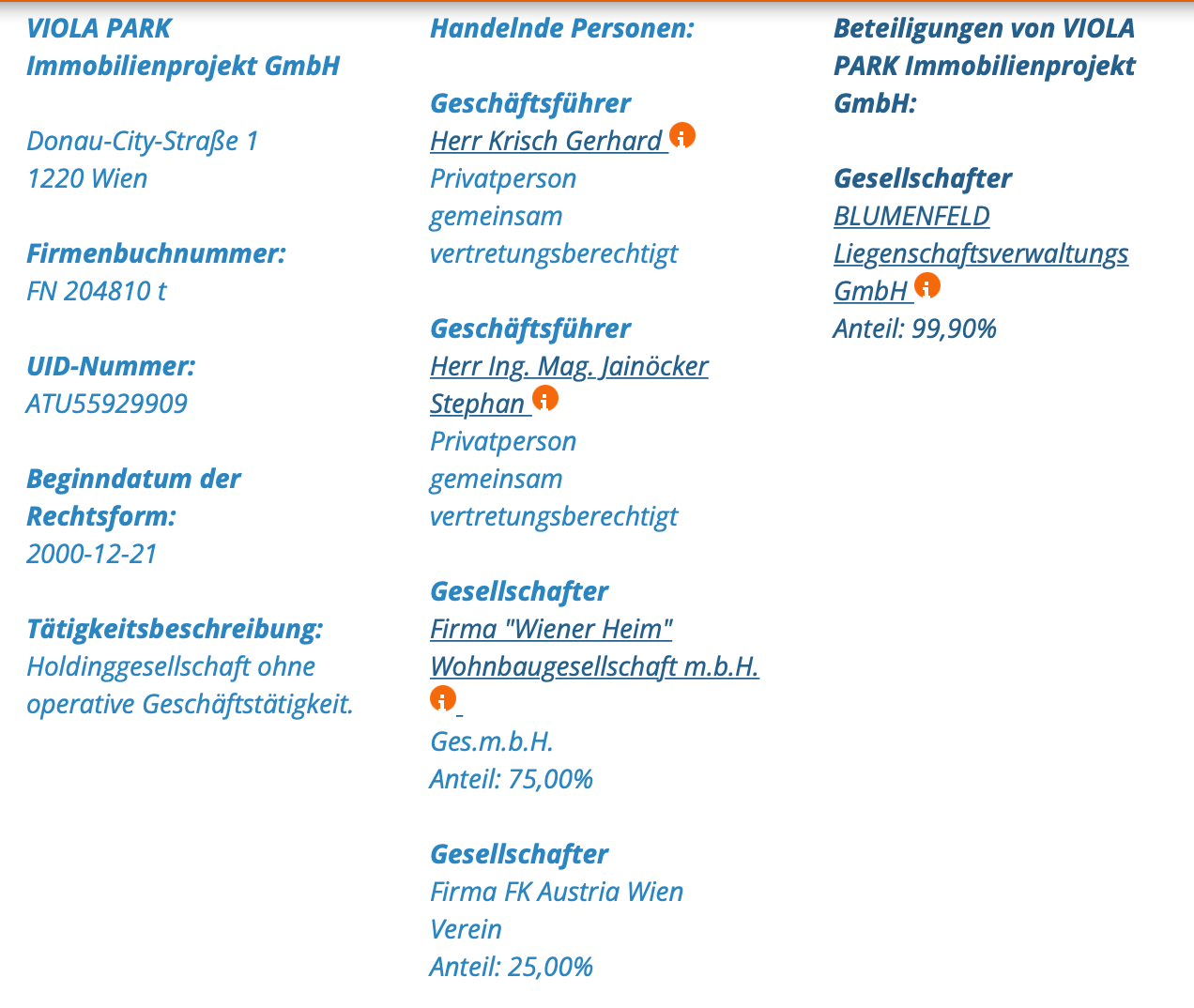 VIOLA PARK Immobilienprojekt GmbH

Donau-City-Straße 1
1220 Wien

Firmenbuchnummer:
FN 204810 t

UID-Nummer:
ATU55929909

Beginndatum der Rechtsform:
2000-12-21

Tätigkeitsbeschreibung:
Holdinggesellschaft ohne operative Geschäftstätigkeit.

Handelnde Personen:

Geschäftsführer
Herr Krisch Gerhard
Privatperson
gemeinsam vertretungsberechtigt

Geschäftsführer
Herr Ing. Mag. Jainöcker Stephan
Privatperson
gemeinsam vertretungsberechtigt

Gesellschafter
Firma "Wiener Heim" Wohnbaugesellschaft m.b.H.
Ges.m.b.H.
Anteil: 75,00%

Gesellschafter
Firma FK Austria Wien
Verein
Anteil: 25,00%

Beteiligungen von VIOLA PARK Immobilienprojekt GmbH:

Gesellschafter
BLUMENFELD Liegenschaftsverwaltungs GmbH
Anteil: 99,90%